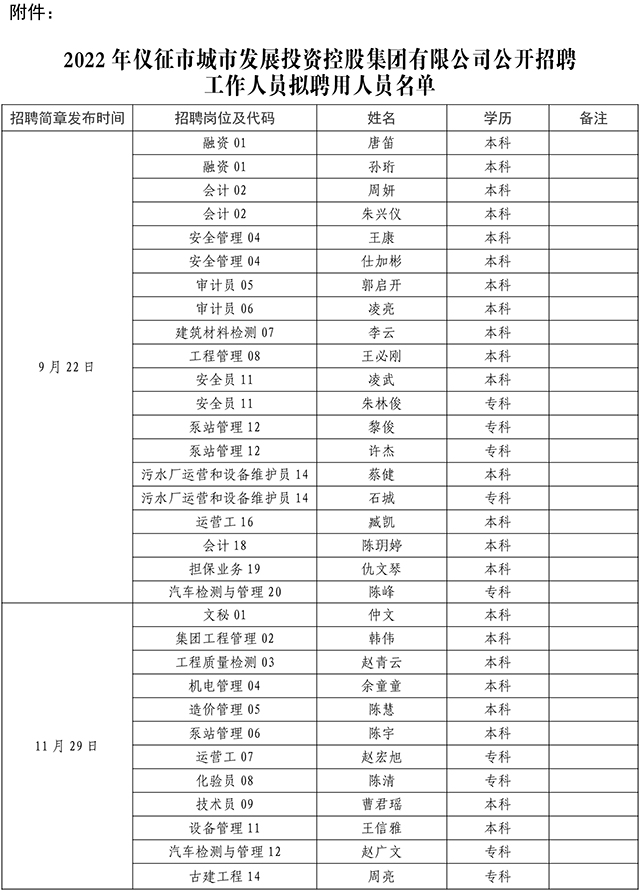 附件：

2022 年仪征市城市发展投资控股集团有限公司公开招聘工作人员拟聘用人员名单

| 招聘简章发布时间 | 招聘岗位及代码 | 姓名 | 学历 | 备注 |
|---|---|---|---|---|
| 9 月 22 日 | 融资 01 | 唐笛 | 本科 | |
| | 融资 01 | 孙珩 | 本科 | |
| | 会计 02 | 周妍 | 本科 | |
| | 会计 02 | 朱兴仪 | 本科 | |
| | 安全管理 04 | 王康 | 本科 | |
| | 安全管理 04 | 仕加彬 | 本科 | |
| | 审计员 05 | 郭启开 | 本科 | |
| | 审计员 06 | 凌亮 | 本科 | |
| | 建筑材料检测 07 | 李云 | 本科 | |
| | 工程管理 08 | 王必刚 | 本科 | |
| | 安全员 11 | 凌武 | 本科 | |
| | 安全员 11 | 朱林俊 | 专科 | |
| | 泵站管理 12 | 黎俊 | 专科 | |
| | 泵站管理 12 | 许杰 | 专科 | |
| | 污水厂运营和设备维护员 14 | 蔡健 | 本科 | |
| | 污水厂运营和设备维护员 14 | 石城 | 专科 | |
| | 运营工 16 | 臧凯 | 本科 | |
| | 会计 18 | 陈玥婷 | 本科 | |
| | 担保业务 19 | 仇文琴 | 本科 | |
| | 汽车检测与管理 20 | 陈峰 | 专科 | |
| 11 月 29 日 | 文秘 01 | 仲文 | 本科 | |
| | 集团工程管理 02 | 韩伟 | 本科 | |
| | 工程质量检测 03 | 赵青云 | 本科 | |
| | 机电管理 04 | 余童童 | 本科 | |
| | 造价管理 05 | 陈慧 | 本科 | |
| | 泵站管理 06 | 陈宇 | 本科 | |
| | 运营工 07 | 赵宏旭 | 专科 | |
| | 化验员 08 | 陈清 | 专科 | |
| | 技术员 09 | 曹君瑶 | 本科 | |
| | 设备管理 11 | 王信雅 | 本科 | |
| | 汽车检测与管理 12 | 赵广文 | 专科 | |
| | 古建工程 14 | 周亮 | 专科 | |